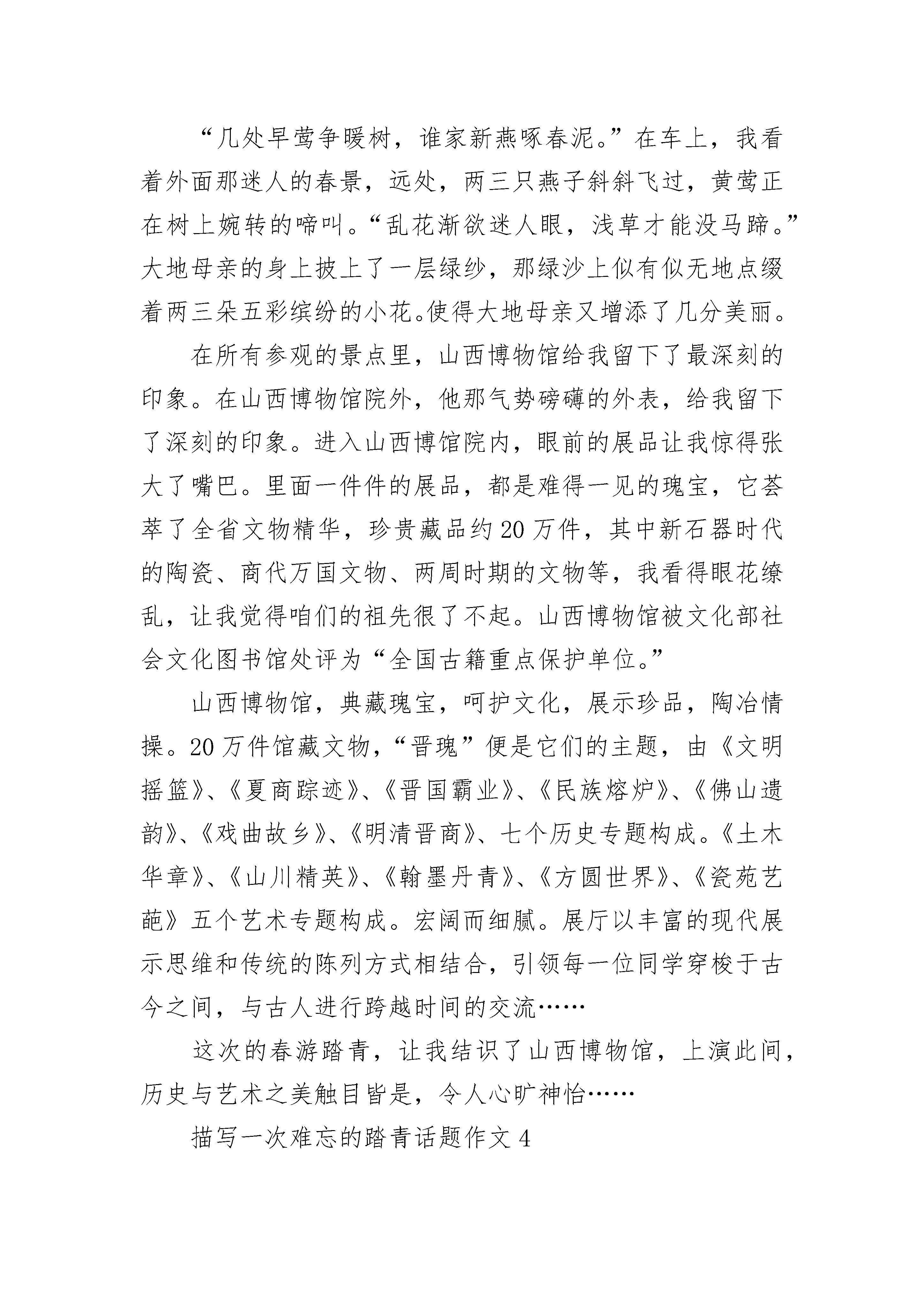 “几处早莺争暖树，谁家新燕啄春泥。”在车上，我看着外面那迷人的春景，远处，两三只燕子斜斜飞过，黄莺正在树上婉转的啼叫。“乱花渐欲迷人眼，浅草才能没马蹄。”大地母亲的身上披上了一层绿纱，那绿沙上似有似无地点缀着两三朵五彩缤纷的小花。使得大地母亲又增添了几分美丽。

在所有参观的景点里，山西博物馆给我留下了最深刻的印象。在山西博物馆院外，他那气势磅礴的外表，给我留下了深刻的印象。进入山西博馆院内，眼前的展品让我惊得张大了嘴巴。里面一件件的展品，都是难得一见的瑰宝，它荟萃了全省文物精华，珍贵藏品约20万件，其中新石器时代的陶瓷、商代万国文物、两周时期的文物等，我看得眼花缭乱，让我觉得咱们的祖先很了不起。山西博物馆被文化部社会文化图书馆处评为“全国古籍重点保护单位。”

山西博物馆，典藏瑰宝，呵护文化，展示珍品，陶冶情操。20万件馆藏文物，“晋瑰”便是它们的主题，由《文明摇篮》、《夏商踪迹》、《晋国霸业》、《民族熔炉》、《佛山遗韵》、《戏曲故乡》、《明清晋商》、七个历史专题构成。《土木华章》、《山川精英》、《翰墨丹青》、《方圆世界》、《瓷苑艺葩》五个艺术专题构成。宏阔而细腻。展厅以丰富的现代展示思维和传统的陈列方式相结合，引领每一位同学穿梭于古今之间，与古人进行跨越时间的交流……

这次的春游踏青，让我结识了山西博物馆，上演此间，历史与艺术之美触目皆是，令人心旷神怡……

描写一次难忘的踏青话题作文4